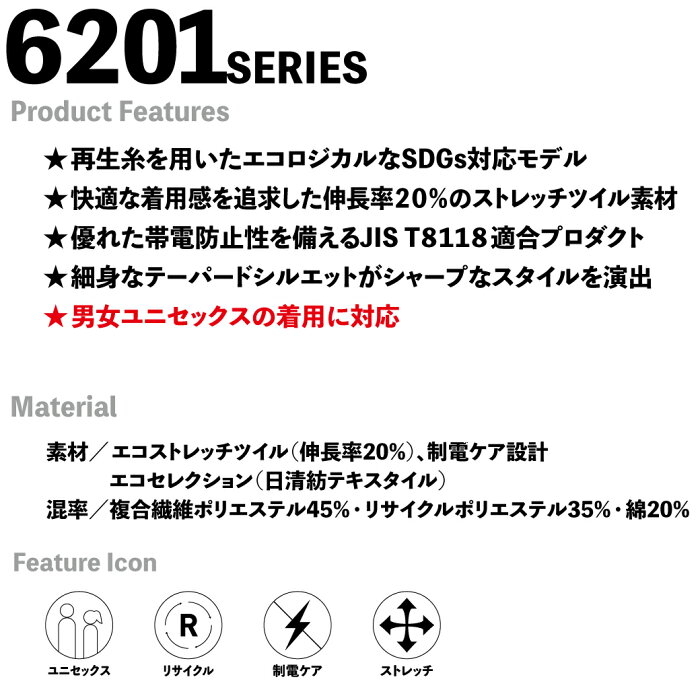 6201SERIES

Product Features

★再生糸を用いたエコロジカルなSDGs対応モデル
★快適な着用感を追求した伸長率20%のストレッチツイル素材
★優れた帯電防止性を備えるJIS T8118適合プロダクト
★細身なテーパードシルエットがシャープなスタイルを演出
★男女ユニセックスの着用に対応

Material

素材／エコストレッチツイル（伸長率20%）、制電ケア設計
エコセレクション（日清紡テキスタイル）
混率／複合繊維ポリエステル45%・リサイクルポリエステル35%・綿20%

Feature Icon

R

ユニセックス

リサイクル

制電ケア

ストレッチ